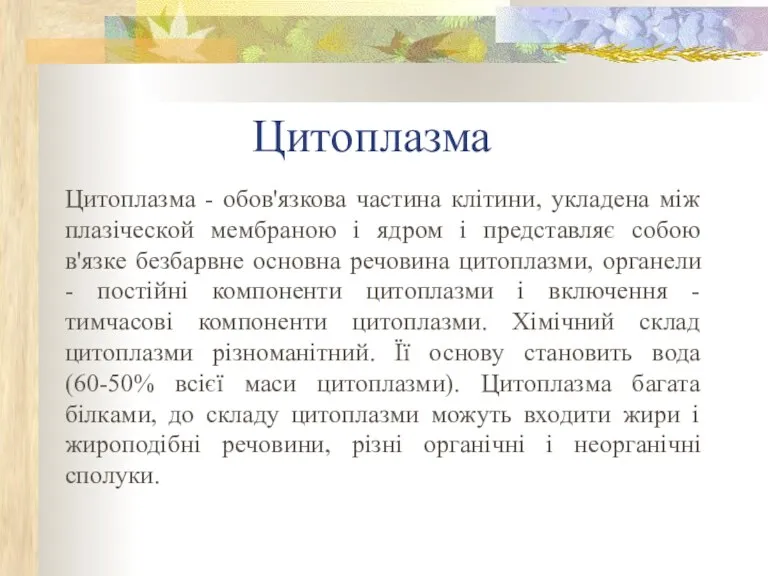 Цитоплазма

Цитоплазма - обов'язкова частина клітини, укладена між плазіческой мембраною і ядром і представляє собою в'язке безбарвне основна речовина цитоплазми, органели - постійні компоненти цитоплазми і включення - тимчасові компоненти цитоплазми. Хімічний склад цитоплазми різноманітний. Її основу становить вода (60-50% всієї маси цитоплазми). Цитоплазма багата білками, до складу цитоплазми можуть входити жири і жироподібні речовини, різні органічні і неорганічні сполуки.